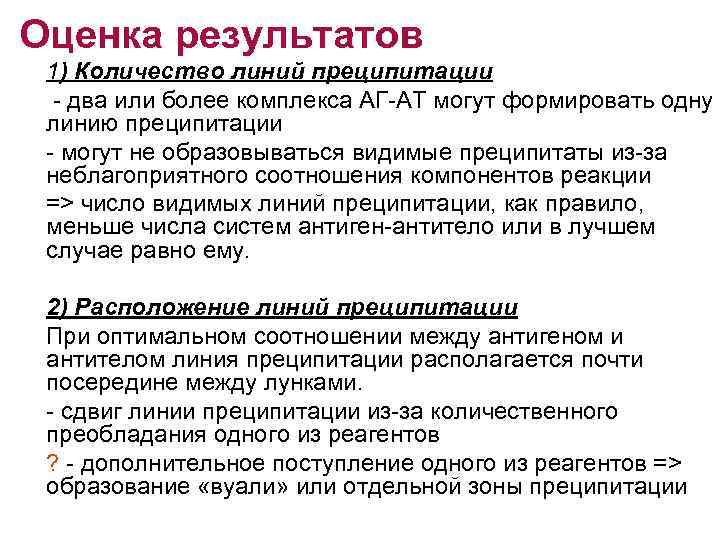 Оценка результатов

1) Количество линий преципитации

- два или более комплекса АГ-АТ могут формировать одну линию преципитации

- могут не образовываться видимые преципитаты из-за неблагоприятного соотношения компонентов реакции

=> число видимых линий преципитации, как правило, меньше числа систем антиген-антитело или в лучшем случае равно ему.

2) Расположение линий преципитации

При оптимальном соотношении между антигеном и антителом линия преципитации располагается почти посередине между лунками.

- сдвиг линии преципитации из-за количественного преобладания одного из реагентов

? - дополнительное поступление одного из реагентов => образование «вуали» или отдельной зоны преципитации